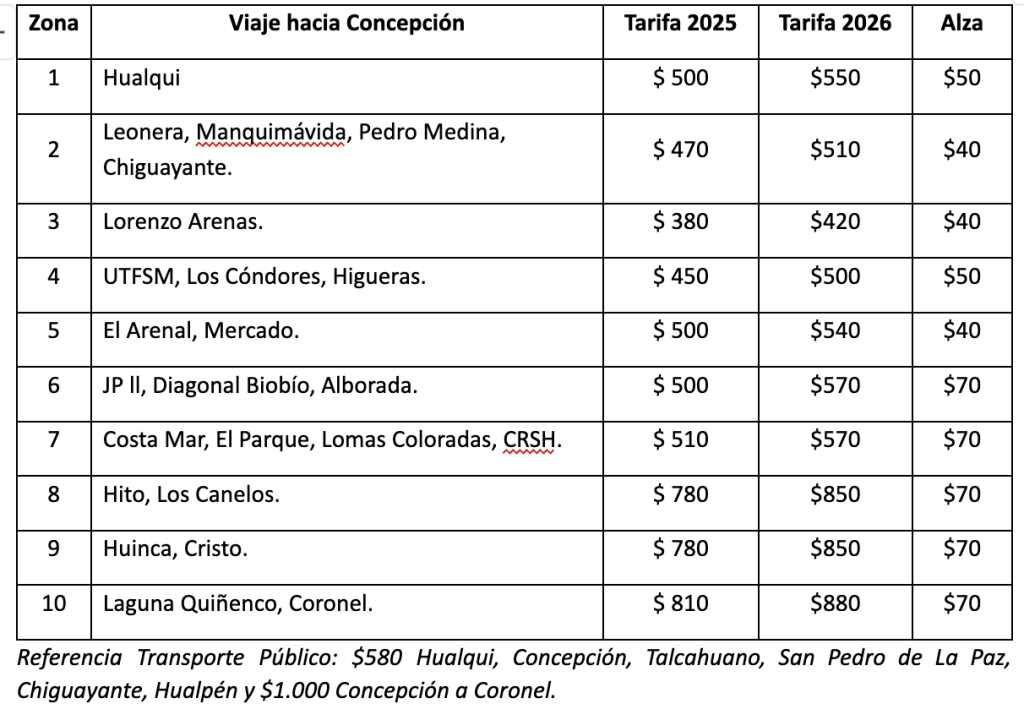 | Zona | Viaje hacia Concepción | Tarifa 2025 | Tarifa 2026 | Alza |
|---|---|---|---|---|
| 1 | Hualqui | \$ 500 | \$550 | \$50 |
| 2 | Leonera, Manquimávida, Pedro Medina, Chiguayante. | \$ 470 | \$510 | \$40 |
| 3 | Lorenzo Arenas. | \$ 380 | \$420 | \$40 |
| 4 | UTFSM, Los Cóndores, Higueras. | \$ 450 | \$500 | \$50 |
| 5 | El Arenal, Mercado. | \$ 500 | \$540 | \$40 |
| 6 | JP ll, Diagonal Biobío, Alborada. | \$ 500 | \$570 | \$70 |
| 7 | Costa Mar, El Parque, Lomas Coloradas, CRSH. | \$ 510 | \$570 | \$70 |
| 8 | Hito, Los Canelos. | \$ 780 | \$850 | \$70 |
| 9 | Huinca, Cristo. | \$ 780 | \$850 | \$70 |
| 10 | Laguna Quiñenco, Coronel. | \$ 810 | \$880 | \$70 |

Referencia Transporte Público: \$580 Hualqui, Concepción, Talcahuano, San Pedro de La Paz, Chiguayante, Hualpén y \$1.000 Concepción a Coronel.